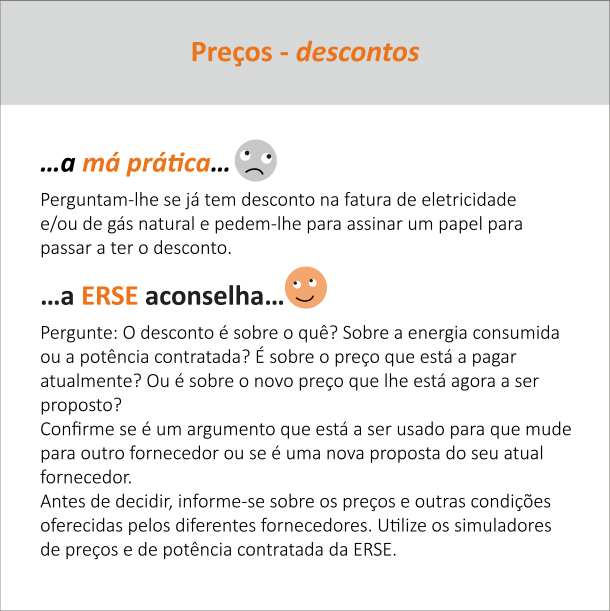 Preços - descontos

...a má prática...

Perguntam-lhe se já tem desconto na fatura de eletricidade e/ou de gás natural e pedem-lhe para assinar um papel para passar a ter o desconto.

...a ERSE aconselha...

Pergunte: O desconto é sobre o quê? Sobre a energia consumida ou a potência contratada? É sobre o preço que está a pagar atualmente? Ou é sobre o novo preço que lhe está agora a ser proposto?
Confirme se é um argumento que está a ser usado para que mude para outro fornecedor ou se é uma nova proposta do seu atual fornecedor.
Antes de decidir, informe-se sobre os preços e outras condições oferecidas pelos diferentes fornecedores. Utilize os simuladores de preços e de potência contratada da ERSE.